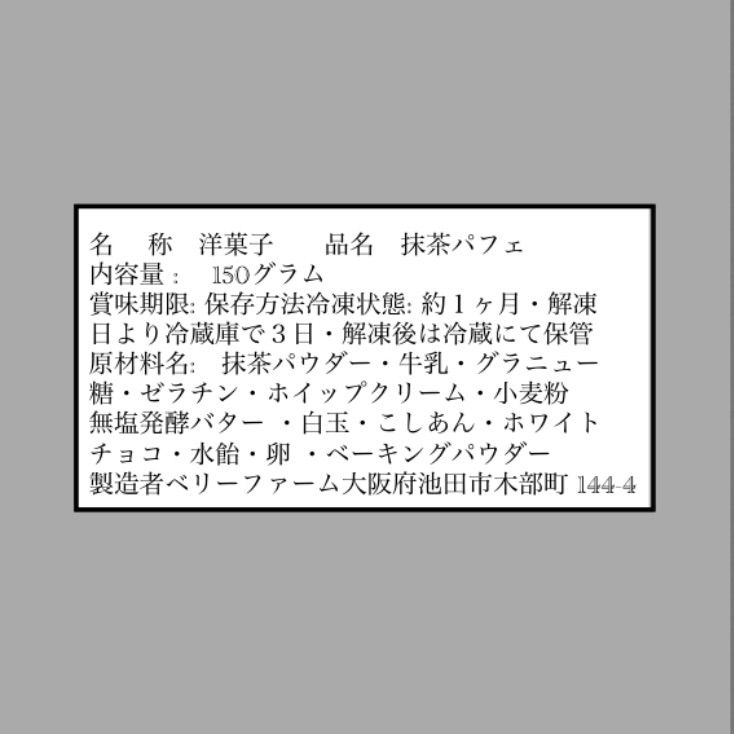 名　称　洋菓子　　品名　抹茶パフェ
内容量：　150グラム
賞味期限: 保存方法冷凍状態: 約１ヶ月・解凍日より冷蔵庫で３日・解凍後は冷蔵にて保管
原材料名:　抹茶パウダー・牛乳・グラニュー糖・ゼラチン・ホイップクリーム・小麦粉
無塩発酵バター ・白玉・こしあん・ホワイトチョコ・水飴・卵 ・ベーキングパウダー
製造者ベリーファーム大阪府池田市木部町 144-4